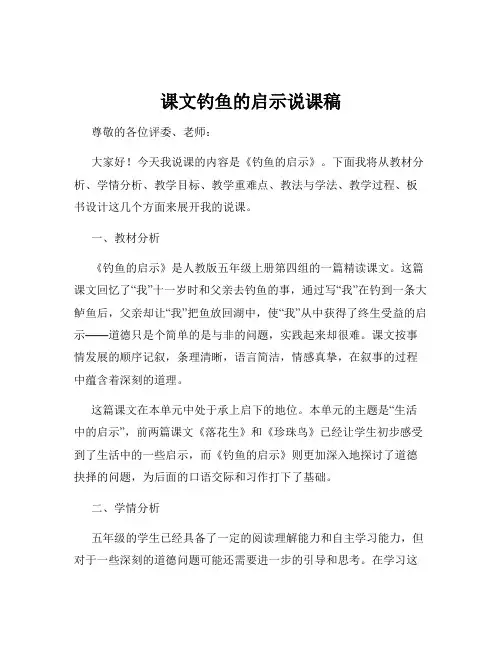 课文钓鱼的启示说课稿

尊敬的各位评委、老师：

大家好！今天我说课的内容是《钓鱼的启示》。下面我将从教材分析、学情分析、教学目标、教学重难点、教法与学法、教学过程、板书设计这几个方面来展开我的说课。

一、教材分析

《钓鱼的启示》是人教版五年级上册第四组的一篇精读课文。这篇课文回忆了“我”十一岁时和父亲去钓鱼的事，通过写“我”在钓到一条大鲈鱼后，父亲却让“我”把鱼放回湖中，使“我”从中获得了终生受益的启示——道德只是个简单的是与非的问题，实践起来却很难。课文按事情发展的顺序记叙，条理清晰，语言简洁，情感真挚，在叙事的过程中蕴含着深刻的道理。

这篇课文在本单元中处于承上启下的地位。本单元的主题是“生活中的启示”，前两篇课文《落花生》和《珍珠鸟》已经让学生初步感受到了生活中的一些启示，而《钓鱼的启示》则更加深入地探讨了道德抉择的问题，为后面的口语交际和习作打下了基础。

二、学情分析

五年级的学生已经具备了一定的阅读理解能力和自主学习能力，但对于一些深刻的道德问题可能还需要进一步的引导和思考。在学习这